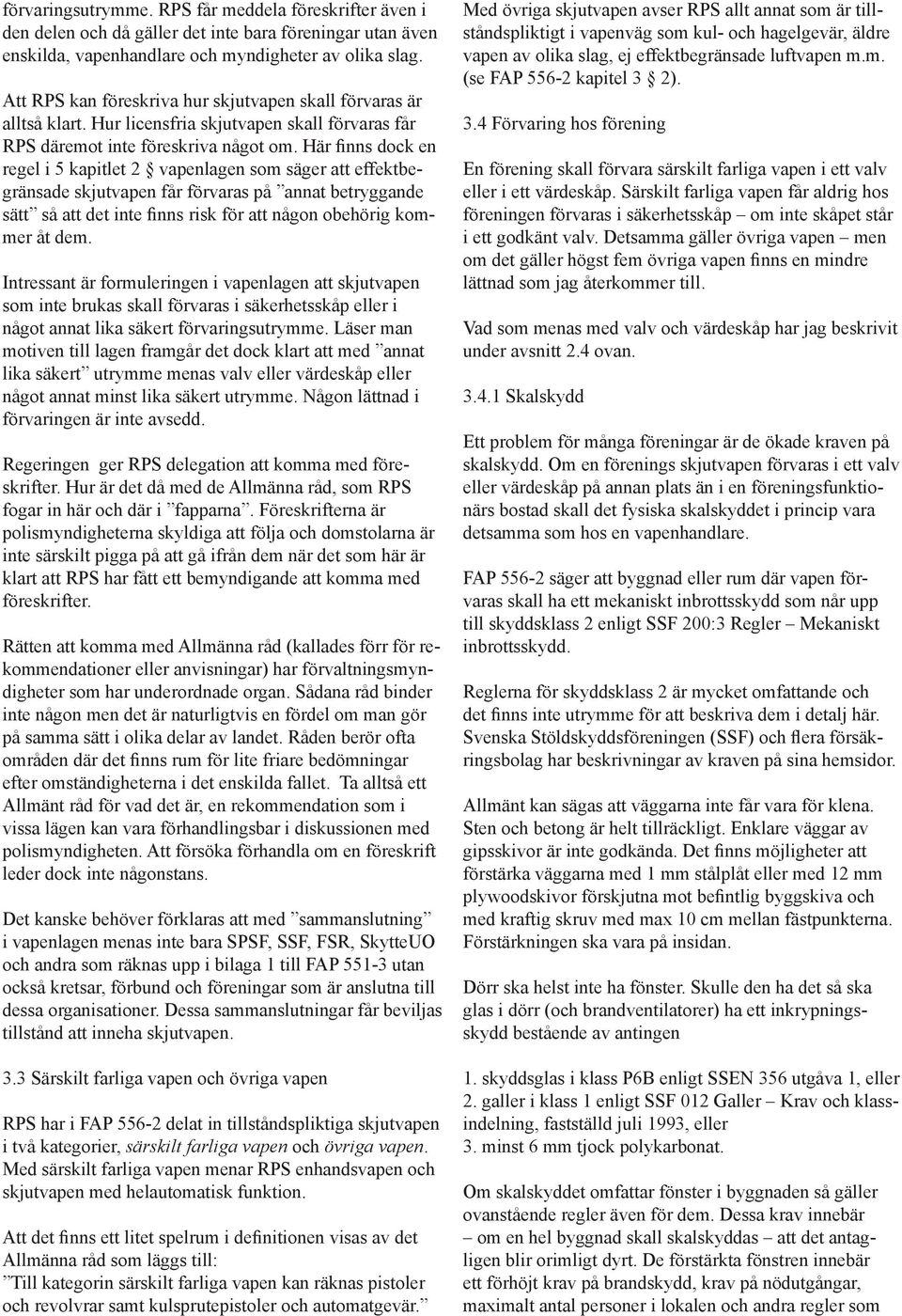 förvaringsutrymme. RPS får meddela föreskrifter även i den delen och då gäller det inte bara föreningar utan även enskilda, vapenhandlare och myndigheter av olika slag.

Att RPS kan föreskriva hur skjutvapen skall förvaras är alltså klart. Hur licensfria skjutvapen skall förvaras får RPS däremot inte föreskriva något om. Här finns dock en regel i 5 kapitlet 2 § vapenlagen som säger att effektbegränsade skjutvapen får förvaras på ”annat betryggande sätt” så att det inte finns risk för att någon obehörig kommer åt dem.

Intressant är formuleringen i vapenlagen att skjutvapen som inte brukas skall förvaras i säkerhetsskåp eller i något annat lika säkert förvaringsutrymme. Läser man motiven till lagen framgår det dock klart att med ”annat lika säkert” utrymme menas valv eller värdeskåp eller något annat minst lika säkert utrymme. Någon lättnad i förvaringen är inte avsedd.

Regeringen ger RPS delegation att komma med föreskrifter. Hur är det då med de Allmänna råd, som RPS fogar in här och där i ”fapparna”. Föreskrifterna är polismyndigheterna skyldiga att följa och domstolarna är inte särskilt pigga på att gå ifrån dem när det som här är klart att RPS har fått ett bemyndigande att komma med föreskrifter.

Rätten att komma med Allmänna råd (kallades förr för rekommendationer eller anvisningar) har förvaltningsmyndigheter som har underordnade organ. Sådana råd binder inte någon men det är naturligtvis en fördel om man gör på samma sätt i olika delar av landet. Råden berör ofta områden där det finns rum för lite friare bedömningar efter omständigheterna i det enskilda fallet. Ta alltså ett Allmänt råd för vad det är, en rekommendation som i vissa lägen kan vara förhandlingsbar i diskussionen med polismyndigheten. Att försöka förhandla om en föreskrift leder dock inte någonstans.

Det kanske behöver förklaras att med ”sammanslutning” i vapenlagen menas inte bara SPSF, SSF, FSR, SkytteUO och andra som räknas upp i bilaga 1 till FAP 551-3 utan också kretsar, förbund och föreningar som är anslutna till dessa organisationer. Dessa sammanslutningar får beviljas tillstånd att inneha skjutvapen.

3.3 Särskilt farliga vapen och övriga vapen

RPS har i FAP 556-2 delat in tillståndspliktiga skjutvapen i två kategorier, särskilt farliga vapen och övriga vapen. Med särskilt farliga vapen menar RPS enhandsvapen och skjutvapen med helautomatisk funktion.

Att det finns ett litet spelrum i definitionen visas av det Allmänna råd som läggs till:
”Till kategorin särskilt farliga vapen kan räknas pistoler och revolvrar samt kulsprutepistoler och automatgevär.”

Med övriga skjutvapen avser RPS allt annat som är tillståndspliktigt i vapenväg som kul- och hagelgevär, äldre vapen av olika slag, ej effektbegränsade luftvapen m.m. (se FAP 556-2 kapitel 3 § 2).

3.4 Förvaring hos förening

En förening skall förvara särskilt farliga vapen i ett valv eller i ett värdeskåp. Särskilt farliga vapen får aldrig hos föreningen förvaras i säkerhetsskåp – om inte skåpet står i ett godkänt valv. Detsamma gäller övriga vapen – men om det gäller högst fem övriga vapen finns en mindre lättnad som jag återkommer till.

Vad som menas med valv och värdeskåp har jag beskrivit under avsnitt 2.4 ovan.

3.4.1 Skalskydd

Ett problem för många föreningar är de ökade kraven på skalskydd. Om en förenings skjutvapen förvaras i ett valv eller värdeskåp på annan plats än i en föreningsfunktionärs bostad skall det fysiska skalskyddet i princip vara detsamma som hos en vapenhandlare.

FAP 556-2 säger att byggnad eller rum där vapen förvaras skall ha ett mekaniskt inbrottsskydd som når upp till skyddsklass 2 enligt SSF 200:3 Regler – Mekaniskt inbrottsskydd.

Reglerna för skyddsklass 2 är mycket omfattande och det finns inte utrymme för att beskriva dem i detalj här. Svenska Stöldskyddsföreningen (SSF) och flera försäkringsbolag har beskrivningar av kraven på sina hemsidor.

Allmänt kan sägas att väggarna inte får vara för klena. Sten och betong är helt tillräckligt. Enklare väggar av gipsskivor är inte godkända. Det finns möjligheter att förstärka väggarna med 1 mm stålplåt eller med 12 mm plywoodskivor förskjutna mot befintlig byggskiva och med kraftig skruv med max 10 cm mellan fästpunkterna. Förstärkningen ska vara på insidan.

Dörr ska helst inte ha fönster. Skulle den ha det så ska glas i dörr (och brandventilatorer) ha ett inkrypningsskydd bestående av antingen

1. skyddsglas i klass P6B enligt SSEN 356 utgåva 1, eller
2. galler i klass 1 enligt SSF 012 Galler – Krav och klassindelning, fastställd juli 1993, eller
3. minst 6 mm tjock polykarbonat.

Om skalskyddet omfattar fönster i byggnaden så gäller ovanstående regler även för dem. Dessa krav innebär – om en hel byggnad skall skalskyddas – att det antagligen blir orimligt dyrt. De förstärkta fönstren innebär ett förhöjt krav på brandskydd, krav på nödutgångar, maximalt antal personer i lokalen och andra regler som